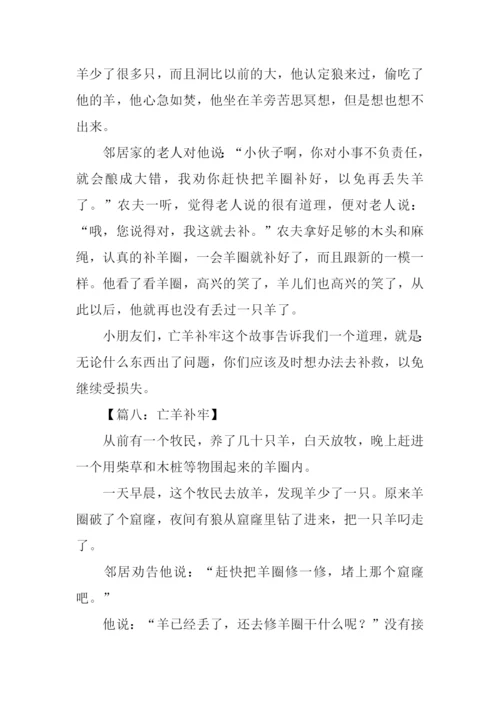 羊少了很多只，而且洞比以前的大，他认定狼来过，偷吃了他的羊，他心急如焚，他坐在羊旁苦思冥想，但是想也想不出来。

邻居家的老人对他说“小伙子啊，你对小事不负责任，就会酿成大错，我劝你赶快把羊圈补好，以免再丢失羊了。”农夫一听，觉得老人说的很有道理，便对老人说：“哦，您说得对，我这就去补。”农夫拿好足够的木头和麻绳，认真的补羊圈，一会羊圈就补好了，而且跟新的一模一样。他看了看羊圈，高兴的笑了，羊儿们也高兴的笑了，从此以后，他就再也没有丢过一只羊了。

小朋友们，亡羊补牢这个故事告诉我们一个道理，就是无论什么东西出了问题，你们应该及时想办法去补救，以免继续受损失。

【篇八：亡羊补牢】

从前有一个牧民，养了几十只羊，白天放牧，晚上赶进一个用柴草和木桩等物围起来的羊圈内。

一天早晨，这个牧民去放羊，发现羊少了一只。原来羊圈破了个窟窿，夜间有狼从窟窿里钻了进来，把一只羊叼走了。

邻居劝告他说：“赶快把羊圈修一修，堵上那个窟窿吧。”

他说：“羊已经丢了，还去修羊圈干什么呢？”没有接